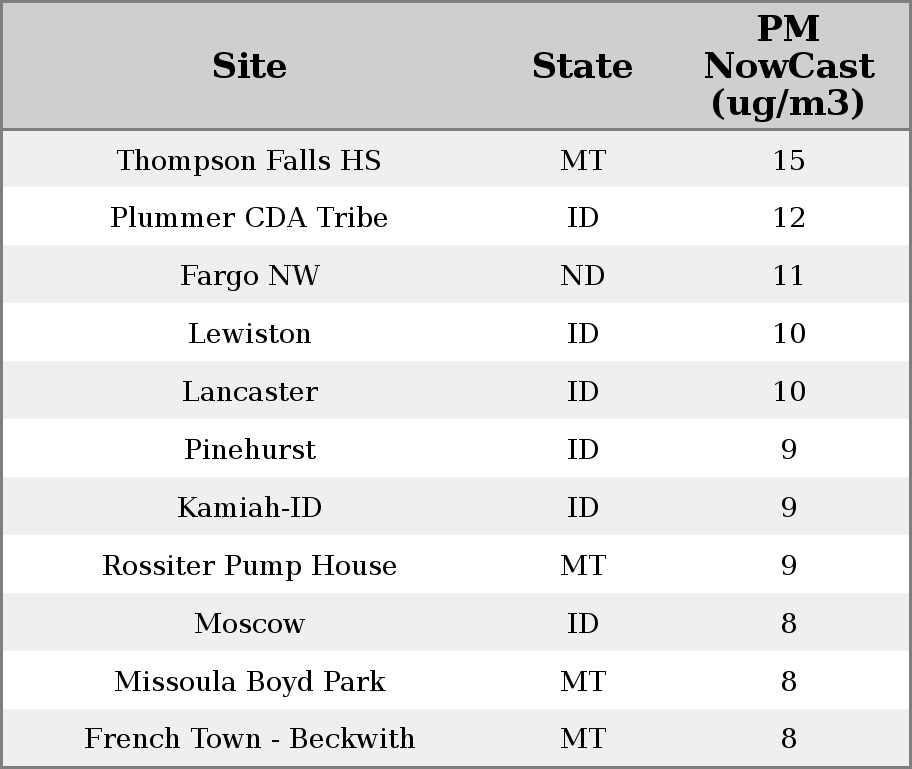 | Site | State | PM NowCast (ug/m3) |
|---|---|---|
| Thompson Falls HS | MT | 15 |
| Plummer CDA Tribe | ID | 12 |
| Fargo NW | ND | 11 |
| Lewiston | ID | 10 |
| Lancaster | ID | 10 |
| Pinehurst | ID | 9 |
| Kamiah-ID | ID | 9 |
| Rossiter Pump House | MT | 9 |
| Moscow | ID | 8 |
| Missoula Boyd Park | MT | 8 |
| French Town - Beckwith | MT | 8 |